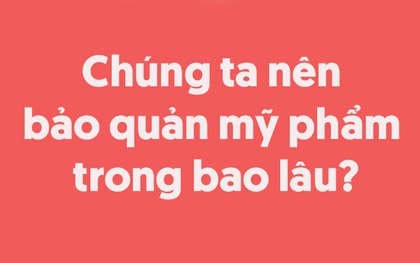 Chúng ta nên bảo quản mỹ phẩm trong bao lâu?